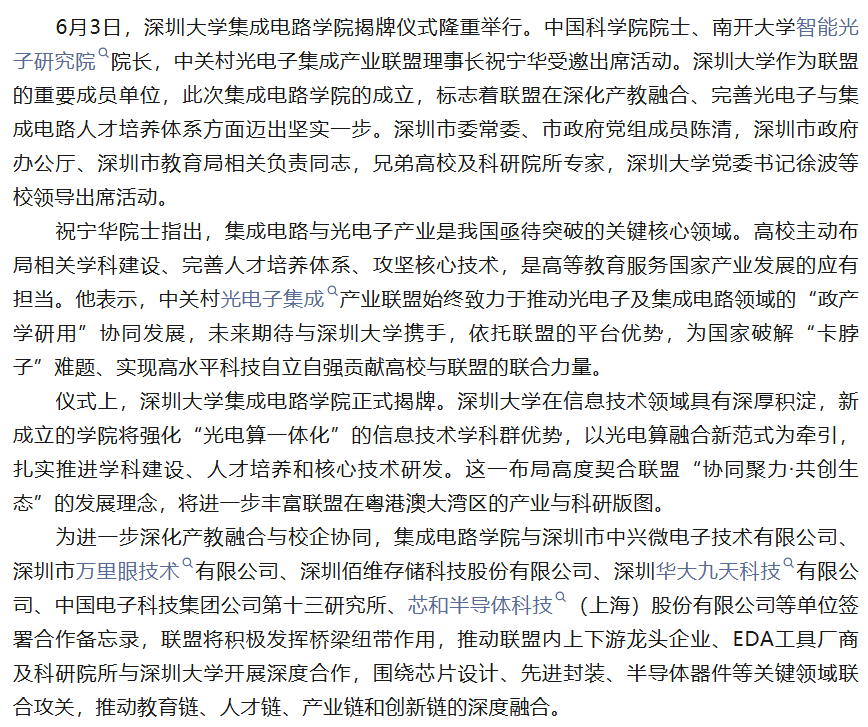 6月3日，深圳大学集成电路学院揭牌仪式隆重举行。中国科学院院士、南开大学智能光子研究院院长，中关村光电子集成产业联盟理事长祝宁华受邀出席活动。深圳大学作为联盟的重要成员单位，此次集成电路学院的成立，标志着联盟在深化产教融合、完善光电子与集成电路人才培养体系方面迈出坚实一步。深圳市委常委、市政府党组成员陈清，深圳市政府办公厅、深圳市教育局相关负责同志，兄弟高校及科研院所专家，深圳大学党委书记徐波等校领导出席活动。

祝宁华院士指出，集成电路与光电子产业是我国亟待突破的关键核心领域。高校主动布局相关学科建设、完善人才培养体系、攻坚核心技术，是高等教育服务国家产业发展的应有担当。他表示，中关村光电子集成产业联盟始终致力于推动光电子及集成电路领域的“政产学研用”协同发展，未来期待与深圳大学携手，依托联盟的平台优势，为国家破解“卡脖子”难题、实现高水平科技自立自强贡献高校与联盟的联合力量。

仪式上，深圳大学集成电路学院正式揭牌。深圳大学在信息技术领域具有深厚积淀，新成立的学院将强化“光电算一体化”的信息技术学科群优势，以光电算融合新范式为牵引，扎实推进学科建设、人才培养和核心技术研发。这一布局高度契合联盟“协同聚力·共创生态”的发展理念，将进一步丰富联盟在粤港澳大湾区的产业与科研版图。

为进一步深化产教融合与校企协同，集成电路学院与深圳市中兴微电子技术有限公司、深圳市万里眼技术有限公司、深圳佰维存储科技股份有限公司、深圳华大九天科技有限公司、中国电子科技集团公司第十三研究所、芯和半导体科技（上海）股份有限公司等单位签署合作备忘录，联盟将积极发挥桥梁纽带作用，推动联盟内上下游龙头企业、EDA工具厂商及科研院所与深圳大学开展深度合作，围绕芯片设计、先进封装、半导体器件等关键领域联合攻关，推动教育链、人才链、产业链和创新链的深度融合。